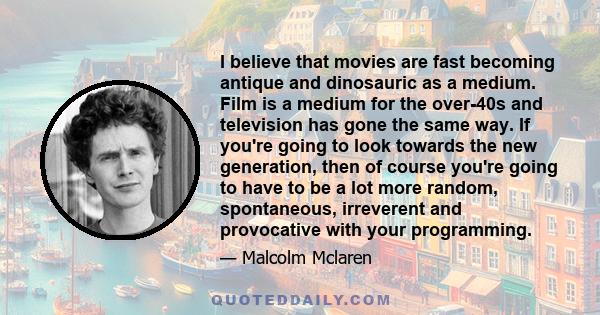 I believe that movies are fast becoming antique and dinosauric as a medium. Film is a medium for the over-40s and television has gone the same way. If you're going to look towards the new generation, then of course you're going to have to be a lot more random, spontaneous, irreverent and provocative with your programming.

— Malcolm Mclaren

QUOTEDDAILY.COM